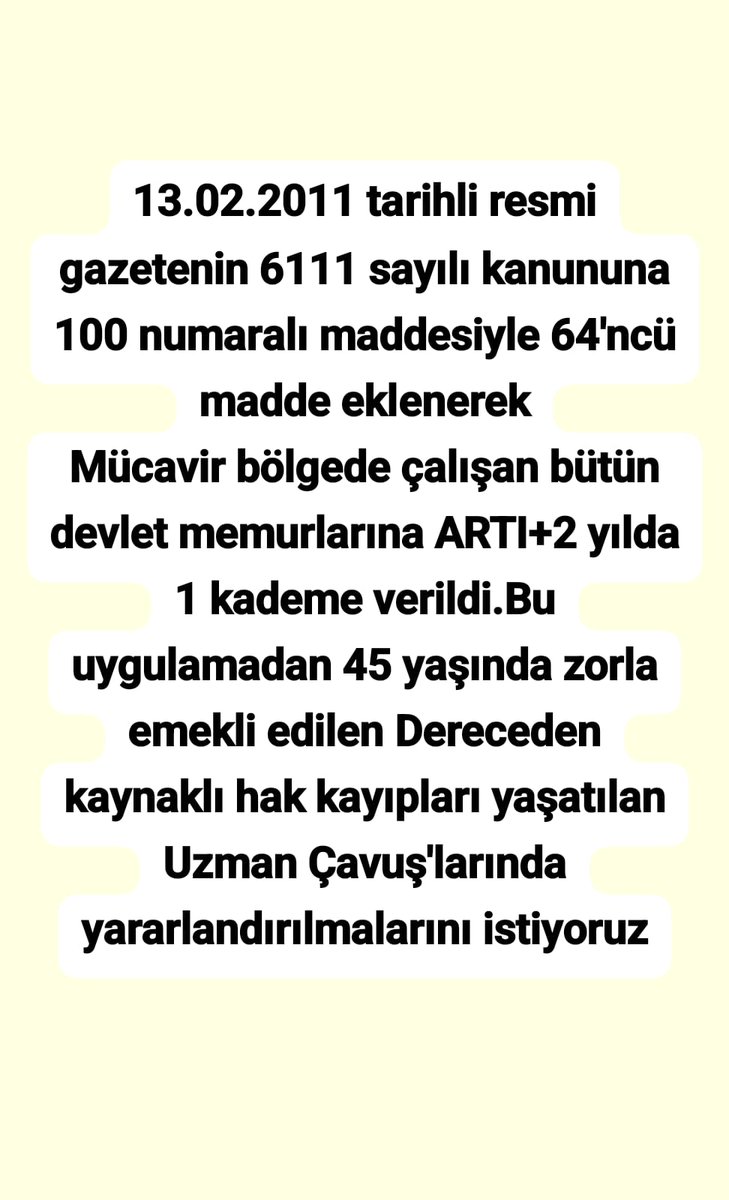 13.02.2011 tarihli resmi gazetenin 6111 sayılı kanununa 100 numaralı maddesiyle 64'ncü madde eklenerek
Mücavir bölgede çalışan bütün devlet memurlarına ARTI+2 yılda 1 kademe verildi.Bu uygulamadan 45 yaşında zorla emekli edilen Dereceden kaynaklı hak kayıpları yaşatılan Uzman Çavuş'larında yararlandırılmalarını istiyoruz